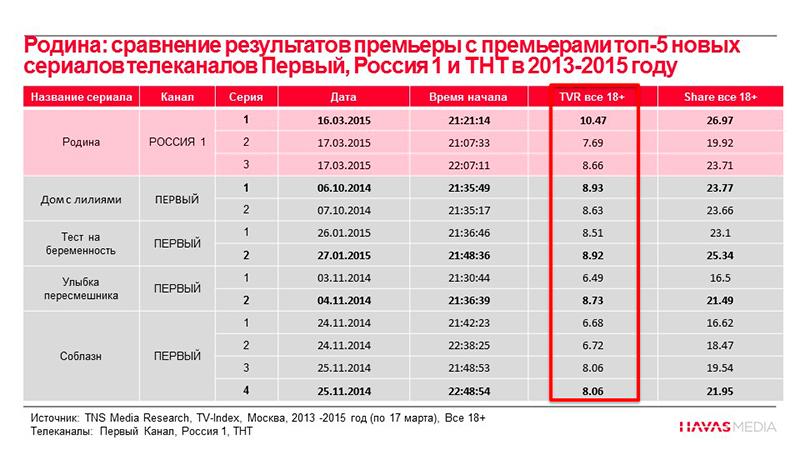 Родина: сравнение результатов премьеры с премьерами топ-5 новых сериалов телеканалов Первый, Россия 1 и ТНТ в 2013-2015 году

| Название сериала | Канал | Серия | Дата | Время начала | TVR все 18+ | Share все 18+ |
|---|---|---|---|---|---|---|
| Родина | РОССИЯ 1 | 1 | 16.03.2015 | 21:21:14 | 10.47 | 26.97 |
| | | 2 | 17.03.2015 | 21:07:33 | 7.69 | 19.92 |
| | | 3 | 17.03.2015 | 22:07:11 | 8.66 | 23.71 |
| Дом с лилиями | ПЕРВЫЙ | 1 | 06.10.2014 | 21:35:49 | 8.93 | 23.77 |
| | | 2 | 07.10.2014 | 21:35:17 | 8.63 | 23.66 |
| Тест на беременность | ПЕРВЫЙ | 1 | 26.01.2015 | 21:36:46 | 8.51 | 23.1 |
| | | 2 | 27.01.2015 | 21:48:36 | 8.92 | 25.34 |
| Улыбка пересмешника | ПЕРВЫЙ | 1 | 03.11.2014 | 21:30:44 | 6.49 | 16.5 |
| | | 2 | 04.11.2014 | 21:36:39 | 8.73 | 21.49 |
| Соблазн | ПЕРВЫЙ | 1 | 24.11.2014 | 21:42:23 | 6.68 | 16.62 |
| | | 2 | 24.11.2014 | 22:38:25 | 6.72 | 18.47 |
| | | 3 | 25.11.2014 | 21:48:53 | 8.06 | 19.54 |
| | | 4 | 25.11.2014 | 22:48:54 | 8.06 | 21.95 |

Источник: TNS Media Research, TV-Index, Москва, 2013 -2015 год (по 17 марта), Все 18+
Телеканалы: Первый Канал, Россия 1, ТНТ

HAVAS MEDIA